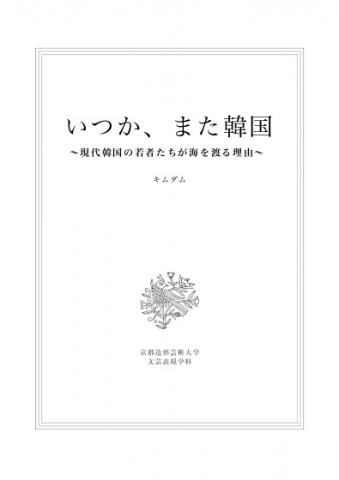 いつか、また韓国

〜現代韓国の若者たちが海を渡る理由〜

キムダム

京都造形芸術大学
文芸表現学科